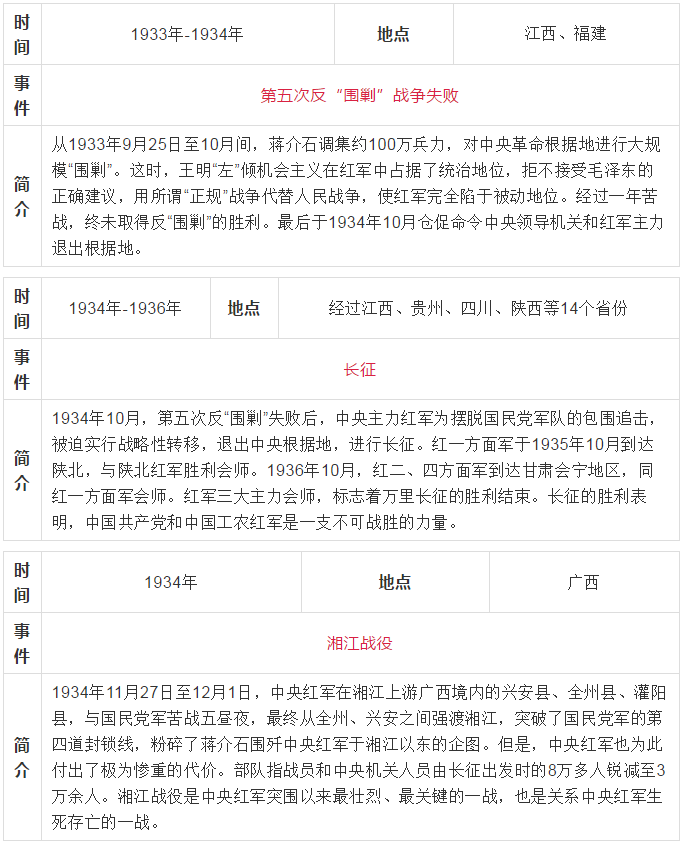 | 时间 | 1933年-1934年 | 地点 | 江西、福建 |
|---|---|---|---|
| 事件 | 第五次反“围剿”战争失败 | | |
| 简介 | 从1933年9月25日至10月间，蒋介石调集约100万兵力，对中央革命根据地进行大规模“围剿”。这时，王明“左”倾机会主义在红军中占据了统治地位，拒不接受毛泽东的正确建议，用所谓“正规”战争代替人民战争，使红军完全陷于被动地位。经过一年苦战，终未取得反“围剿”的胜利。最后于1934年10月仓促命令中央领导机关和红军主力退出根据地。 | | |

| 时间 | 1934年-1936年 | 地点 | 经过江西、贵州、四川、陕西等14个省份 |
|---|---|---|---|
| 事件 | 长征 | | |
| 简介 | 1934年10月，第五次反“围剿”失败后，中央主力红军为摆脱国民党军队的包围追击，被迫实行战略性转移，退出中央根据地，进行长征。红一方面军于1935年10月到达陕北，与陕北红军胜利会师。1936年10月，红二、四方面军到达甘肃会宁地区，同红一方面军会师。红军三大主力会师，标志着万里长征的胜利结束。长征的胜利表明，中国共产党和中国工农红军是一支不可战胜的力量。 | | |

| 时间 | 1934年 | 地点 | 广西 |
|---|---|---|---|
| 事件 | 湘江战役 | | |
| 简介 | 1934年11月27日至12月1日，中央红军在湘江上游广西境内的兴安县、全州县、灌阳县，与国民党军苦战五昼夜，最终从全州、兴安之间强渡湘江，突破了国民党军的第四道封锁线，粉碎了蒋介石围歼中央红军于湘江以东的企图。但是，中央红军也为此付出了极为惨重的代价。部队指战员和中央机关人员由长征出发时的8万多人锐减至3万余人。湘江战役是中央红军突围以来最壮烈、最关键的一战，也是关系中央红军生死存亡的一战。 | | |